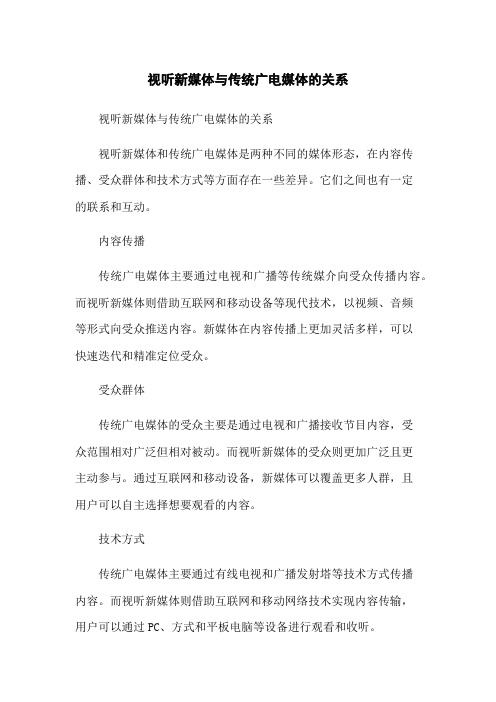 视听新媒体与传统广电媒体的关系

视听新媒体与传统广电媒体的关系

视听新媒体和传统广电媒体是两种不同的媒体形态，在内容传播、受众群体和技术方式等方面存在一些差异。它们之间也有一定的联系和互动。

内容传播

传统广电媒体主要通过电视和广播等传统媒介向受众传播内容。而视听新媒体则借助互联网和移动设备等现代技术，以视频、音频等形式向受众推送内容。新媒体在内容传播上更加灵活多样，可以快速迭代和精准定位受众。

受众群体

传统广电媒体的受众主要是通过电视和广播接收节目内容，受众范围相对广泛但相对被动。而视听新媒体的受众则更加广泛且更主动参与。通过互联网和移动设备，新媒体可以覆盖更多人群，且用户可以自主选择想要观看的内容。

技术方式

传统广电媒体主要通过有线电视和广播发射塔等技术方式传播内容。而视听新媒体则借助互联网和移动网络技术实现内容传输，用户可以通过 PC、方式和平板电脑等设备进行观看和收听。